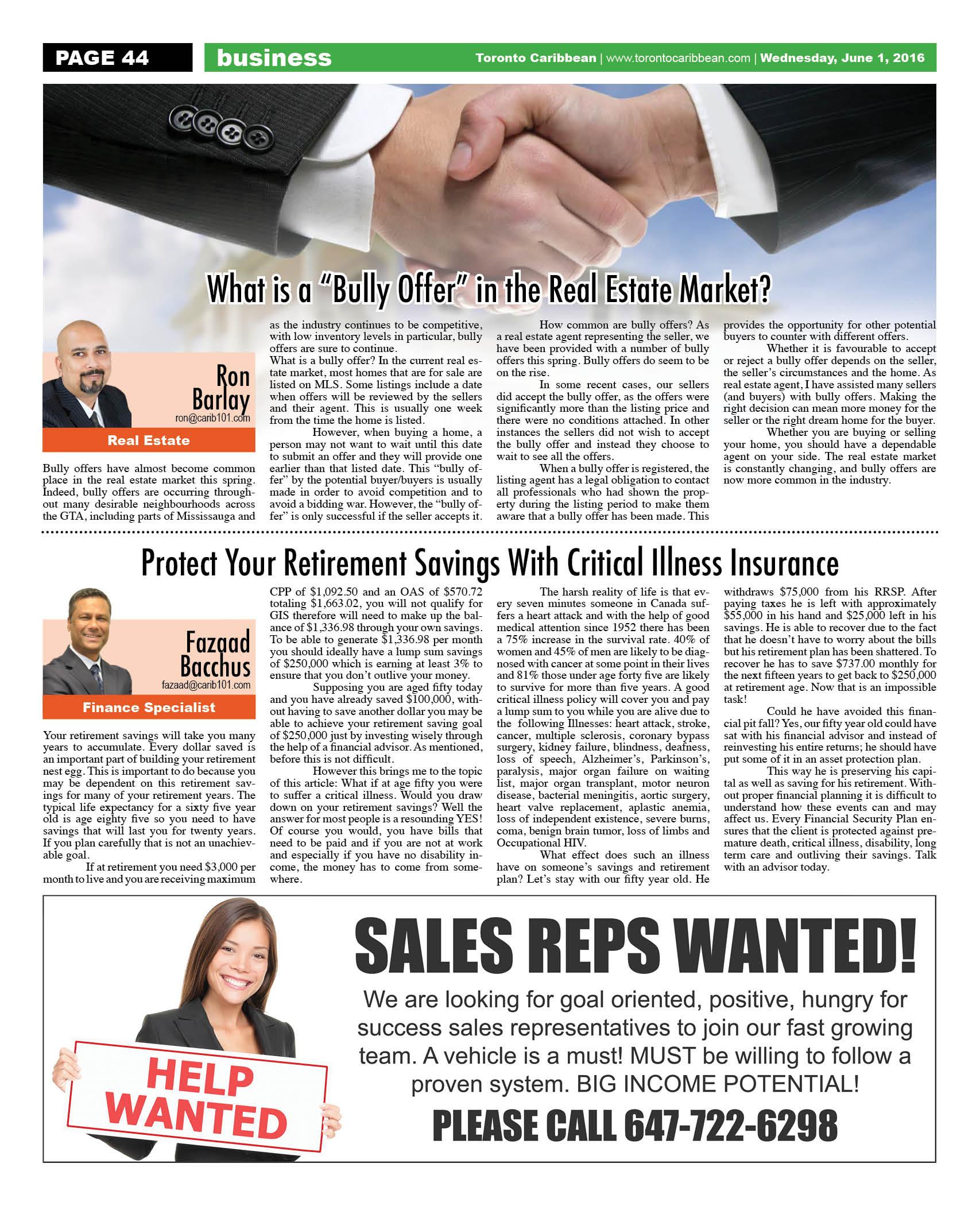 PAGE 44 business Toronto Caribbean | www.torontocaribbean.com | Wednesday, June 1, 2016

What is a "Bully Offer" in the Real Estate Market?

Ron Barlay
ron@carib101.com
Real Estate

Bully offers have almost become common place in the real estate market this spring. Indeed, bully offers are occurring throughout many desirable neighbourhoods across the GTA, including parts of Mississauga and as the industry continues to be competitive, with low inventory levels in particular, bully offers are sure to continue.

What is a bully offer? In the current real estate market, most homes that are for sale are listed on MLS. Some listings include a date when offers will be reviewed by the sellers and their agent. This is usually one week from the time the home is listed.

However, when buying a home, a person may not want to wait until this date to submit an offer and they will provide one earlier than that listed date. This "bully offer" by the potential buyer/buyers is usually made in order to avoid competition and to avoid a bidding war. However, the "bully offer" is only successful if the seller accepts it.

How common are bully offers? As a real estate agent representing the seller, we have been provided with a number of bully offers this spring. Bully offers do seem to be on the rise.

In some recent cases, our sellers did accept the bully offer, as the offers were significantly more than the listing price and there were no conditions attached. In other instances the sellers did not wish to accept the bully offer and instead they choose to wait to see all the offers.

When a bully offer is registered, the listing agent has a legal obligation to contact all professionals who had shown the property during the listing period to make them aware that a bully offer has been made. This provides the opportunity for other potential buyers to counter with different offers.

Whether it is favourable to accept or reject a bully offer depends on the seller, the seller's circumstances and the home. As real estate agent, I have assisted many sellers (and buyers) with bully offers. Making the right decision can mean more money for the seller or the right dream home for the buyer.

Whether you are buying or selling your home, you should have a dependable agent on your side. The real estate market is constantly changing, and bully offers are now more common in the industry.

Protect Your Retirement Savings With Critical Illness Insurance

Fazaad Bacchus
fazaad@carib101.com
Finance Specialist

Your retirement savings will take you many years to accumulate. Every dollar saved is an important part of building your retirement nest egg. This is important to do because you may be dependent on this retirement savings for many of your retirement years. The typical life expectancy for a sixty five year old is age eighty five so you need to have savings that will last you for twenty years. If you plan carefully that is not an unachievable goal.

If at retirement you need $3,000 per month to live and you are receiving maximum CPP of $1,092.50 and an OAS of $570.72 totaling $1,663.02, you will not qualify for GIS therefore will need to make up the balance of $1,336.98 through your own savings. To be able to generate $1,336.98 per month you should ideally have a lump sum savings of $250,000 which is earning at least 3% to ensure that you don't outlive your money.

Supposing you are aged fifty today and you have already saved $100,000, without having to save another dollar you may be able to achieve your retirement saving goal of $250,000 just by investing wisely through the help of a financial advisor. As mentioned, before this is not difficult.

However this brings me to the topic of this article: What if at age fifty you were to suffer a critical illness. Would you draw down on your retirement savings? Well the answer for most people is a resounding YES! Of course you would, you have bills that need to be paid and if you are not at work and especially if you have no disability income, the money has to come from somewhere.

The harsh reality of life is that every seven minutes someone in Canada suffers a heart attack and with the help of good medical attention since 1952 there has been a 75% increase in the survival rate. 40% of women and 45% of men are likely to be diagnosed with cancer at some point in their lives and 81% those under age forty five are likely to survive for more than five years. A good critical illness policy will cover you and pay a lump sum to you while you are alive due to the following Illnesses: heart attack, stroke, cancer, multiple sclerosis, coronary bypass surgery, kidney failure, blindness, deafness, loss of speech, Alzheimer's, Parkinson's, paralysis, major organ failure on waiting list, major organ transplant, motor neuron disease, bacterial meningitis, aortic surgery, heart valve replacement, aplastic anemia, loss of independent existence, severe burns, coma, benign brain tumor, loss of limbs and Occupational HIV.

What effect does such an illness have on someone's savings and retirement plan? Let's stay with our fifty year old. He withdraws $75,000 from his RRSP. After paying taxes he is left with approximately $55,000 in his hand and $25,000 left in his savings. He is able to recover due to the fact that he doesn't have to worry about the bills but his retirement plan has been shattered. To recover he has to save $737.00 monthly for the next fifteen years to get back to $250,000 at retirement age. Now that is an impossible task!

Could he have avoided this financial pit fall? Yes, our fifty year old could have sat with his financial advisor and instead of reinvesting his entire returns; he should have put some of it in an asset protection plan.

This way he is preserving his capital as well as saving for his retirement. Without proper financial planning it is difficult to understand how these events can and may affect us. Every Financial Security Plan ensures that the client is protected against premature death, critical illness, disability, long term care and outliving their savings. Talk with an advisor today.

HELP WANTED

SALES REPS WANTED!

We are looking for goal oriented, positive, hungry for success sales representatives to join our fast growing team. A vehicle is a must! MUST be willing to follow a proven system. BIG INCOME POTENTIAL!

PLEASE CALL 647-722-6298